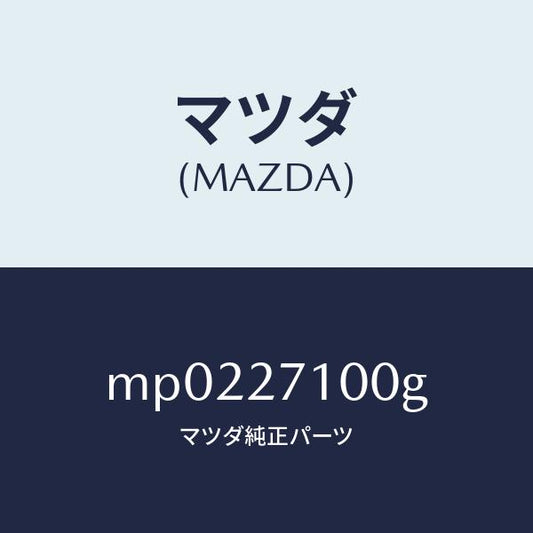 マツダ
(MAZDA)

mp0227100g
マツダ純正パーツ